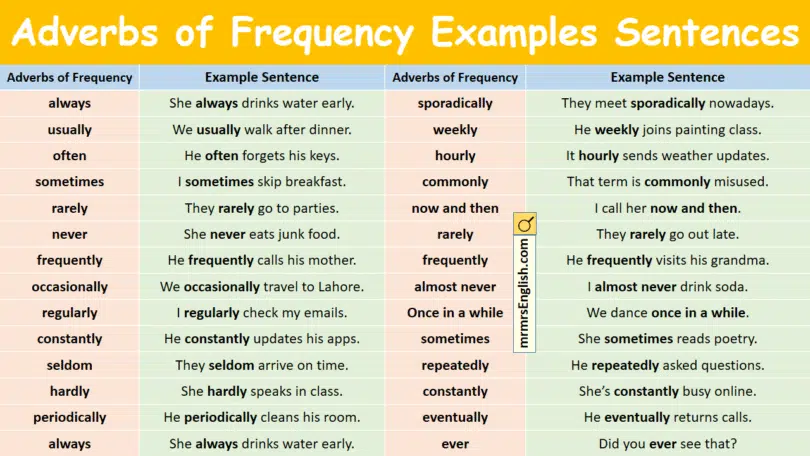 Adverbs of Frequency Examples Sentences

| Adverbs of Frequency | Example Sentence |
|---|---|
| always | She always drinks water early. |
| usually | We usually walk after dinner. |
| often | He often forgets his keys. |
| sometimes | I sometimes skip breakfast. |
| rarely | They rarely go to parties. |
| never | She never eats junk food. |
| frequently | He frequently calls his mother. |
| occasionally | We occasionally travel to Lahore. |
| regularly | I regularly check my emails. |
| constantly | He constantly updates his apps. |
| seldom | They seldom arrive on time. |
| hardly | She hardly speaks in class. |
| periodically | He periodically cleans his room. |
| always | She always drinks water early. |

| Adverbs of Frequency | Example Sentence |
|---|---|
| sporadically | They meet sporadically nowadays. |
| weekly | He weekly joins painting class. |
| hourly | It hourly sends weather updates. |
| commonly | That term is commonly misused. |
| now and then | I call her now and then. |
| rarely | They rarely go out late. |
| frequently | He frequently visits his grandma. |
| almost never | I almost never drink soda. |
| Once in a while | We dance once in a while. |
| sometimes | She sometimes reads poetry. |
| repeatedly | He repeatedly asked questions. |
| constantly | She's constantly busy online. |
| eventually | He eventually returns calls. |
| ever | Did you ever see that? |

mrmrsEnglish.com